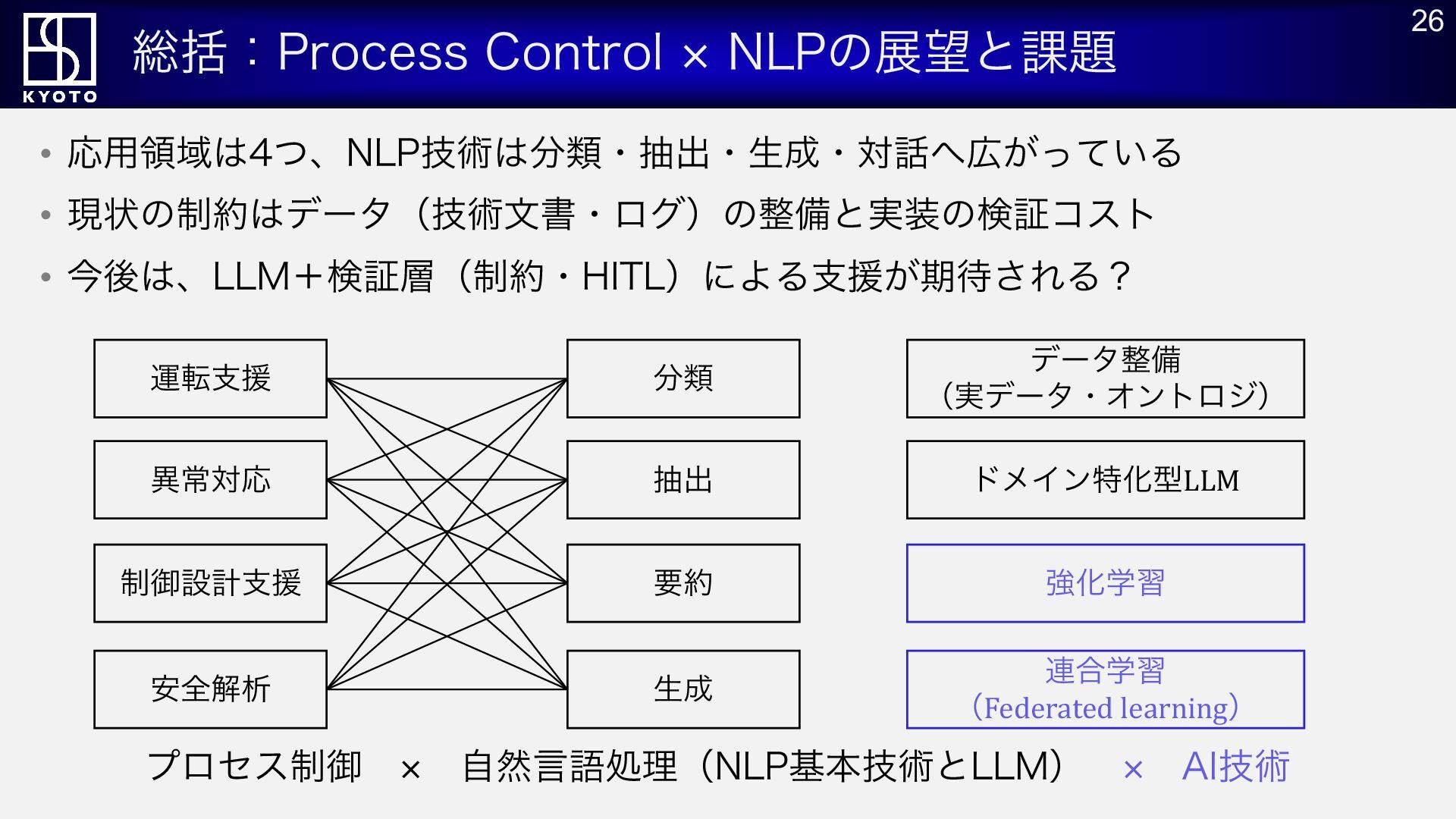 KYOTO

総括：Process Control × NLPの展望と課題

26

• 応用領域は4つ、NLP技術は分類・抽出・生成・対話へ広がっている
• 現状の制約はデータ（技術文書・ログ）の整備と実装の検証コスト
• 今後は、LLM＋検証層（制約・HITL）による支援が期待される？

運転支援

異常対応

制御設計支援

安全解析

分類

抽出

要約

生成

データ整備
（実データ・オントロジ）

ドメイン特化型LLM

強化学習

連合学習
（Federated learning）

プロセス制御 × 自然言語処理（NLP基本技術とLLM） × AI技術